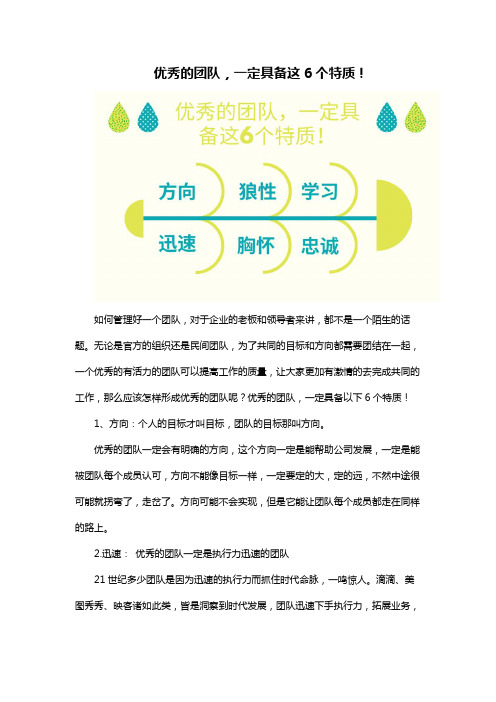 优秀的团队，一定具备这 6 个特质！

优秀的团队，一定具备这6个特质！

方向 狼性 学习

迅速 胸怀 忠诚

如何管理好一个团队，对于企业的老板和领导者来讲，都不是一个陌生的话题。无论是官方的组织还是民间团队，为了共同的目标和方向都需要团结在一起，一个优秀的有活力的团队可以提高工作的质量，让大家更加有激情的去完成共同的工作，那么应该怎样形成优秀的团队呢？优秀的团队，一定具备以下 6 个特质！

1、方向：个人的目标才叫目标，团队的目标那叫方向。

优秀的团队一定会有明确的方向，这个方向一定是能帮助公司发展，一定是能被团队每个成员认可，方向不能像目标一样，一定要定的大，定的远，不然中途很可能就拐弯了，走岔了。方向可能不会实现，但是它能让团队每个成员都走在同样的路上。

2.迅速： 优秀的团队一定是执行力迅速的团队

21 世纪多少团队是因为迅速的执行力而抓住时代命脉，一鸣惊人。滴滴、美图秀秀、映客诸如此类，皆是洞察到时代发展，团队迅速下手执行力，拓展业务，